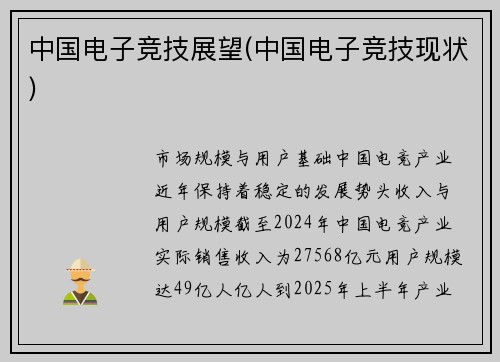 中国电子竞技展望(中国电子竞技现状)

市场规模与用户基础中国电竞产业近年保持着稳定的发展势头收入与用户规模截至2024年中国电竞产业实际销售收入为27568亿元用户规模达49亿人亿人到2025年上半年产业